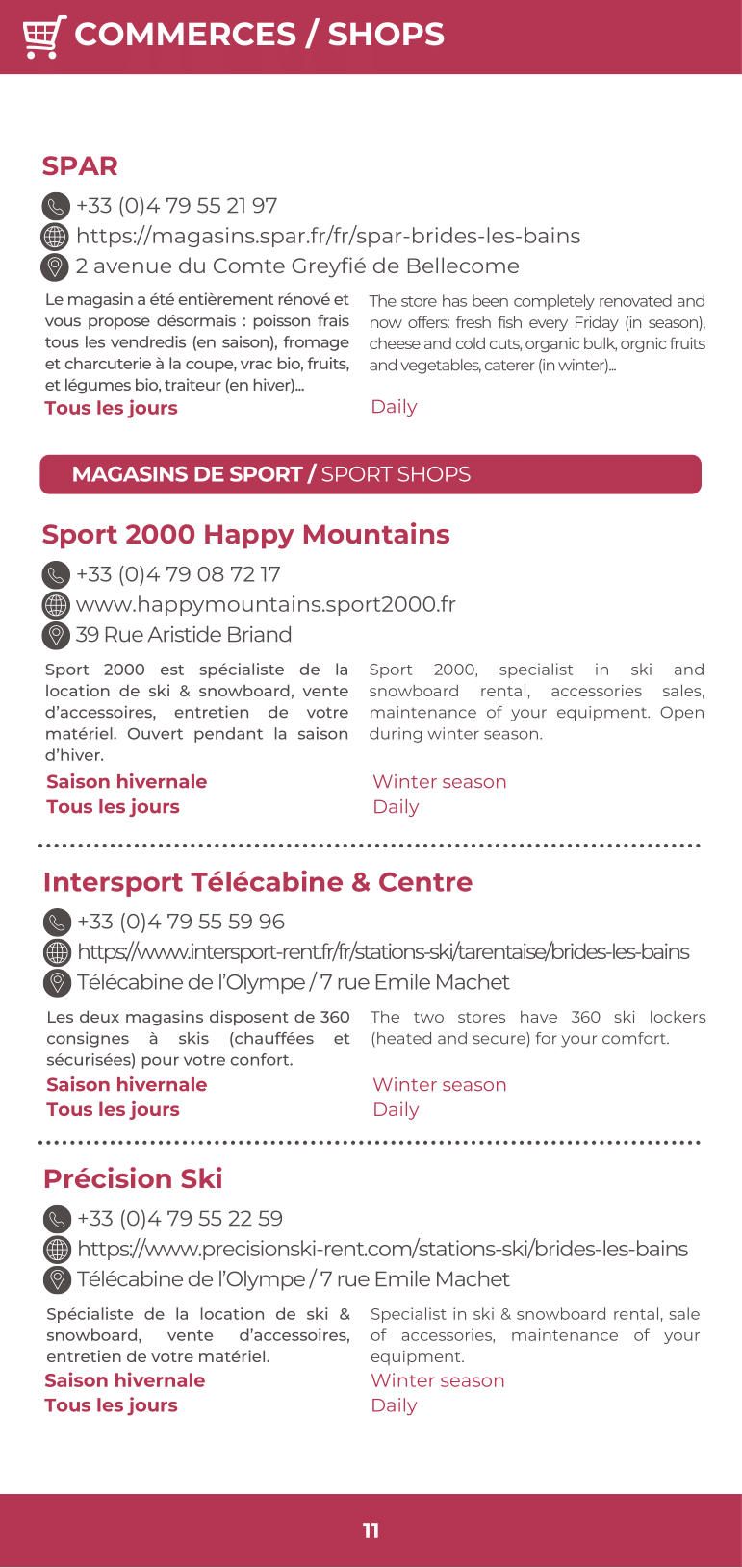 COMMERCES / SHOPS

SPAR

+33 (0)4 79 55 21 97
https://magasins.spar.fr/fr/spar-brides-les-bains
2 avenue du Comte Greyfié de Bellecome

Le magasin a été entièrement rénové et vous propose désormais : poisson frais tous les vendredis (en saison), fromage et charcuterie à la coupe, vrac bio, fruits, et légumes bio, traiteur (en hiver)...
Tous les jours

The store has been completely renovated and now offers: fresh fish every Friday (in season), cheese and cold cuts, organic bulk, orgnic fruits and vegetables, caterer (in winter)...
Daily

MAGASINS DE SPORT / SPORT SHOPS

Sport 2000 Happy Mountains

+33 (0)4 79 08 72 17
www.happymountains.sport2000.fr
39 Rue Aristide Briand

Sport 2000 est spécialiste de la location de ski & snowboard, vente d'accessoires, entretien de votre matériel. Ouvert pendant la saison d'hiver.
Saison hivernale
Tous les jours

Sport 2000, specialist in ski and snowboard rental, accessories sales, maintenance of your equipment. Open during winter season.
Winter season
Daily

Intersport Télécabine & Centre

+33 (0)4 79 55 59 96
https://www.intersport-rent.fr/fr/stations-ski/tarentaise/brides-les-bains
Télécabine de l'Olympe / 7 rue Emile Machet

Les deux magasins disposent de 360 consignes à skis (chauffées et sécurisées) pour votre confort.
Saison hivernale
Tous les jours

The two stores have 360 ski lockers (heated and secure) for your comfort.
Winter season
Daily

Précision Ski

+33 (0)4 79 55 22 59
https://www.precisionski-rent.com/stations-ski/brides-les-bains
Télécabine de l'Olympe / 7 rue Emile Machet

Spécialiste de la location de ski & snowboard, vente d'accessoires, entretien de votre matériel.
Saison hivernale
Tous les jours

Specialist in ski & snowboard rental, sale of accessories, maintenance of your equipment.
Winter season
Daily

11